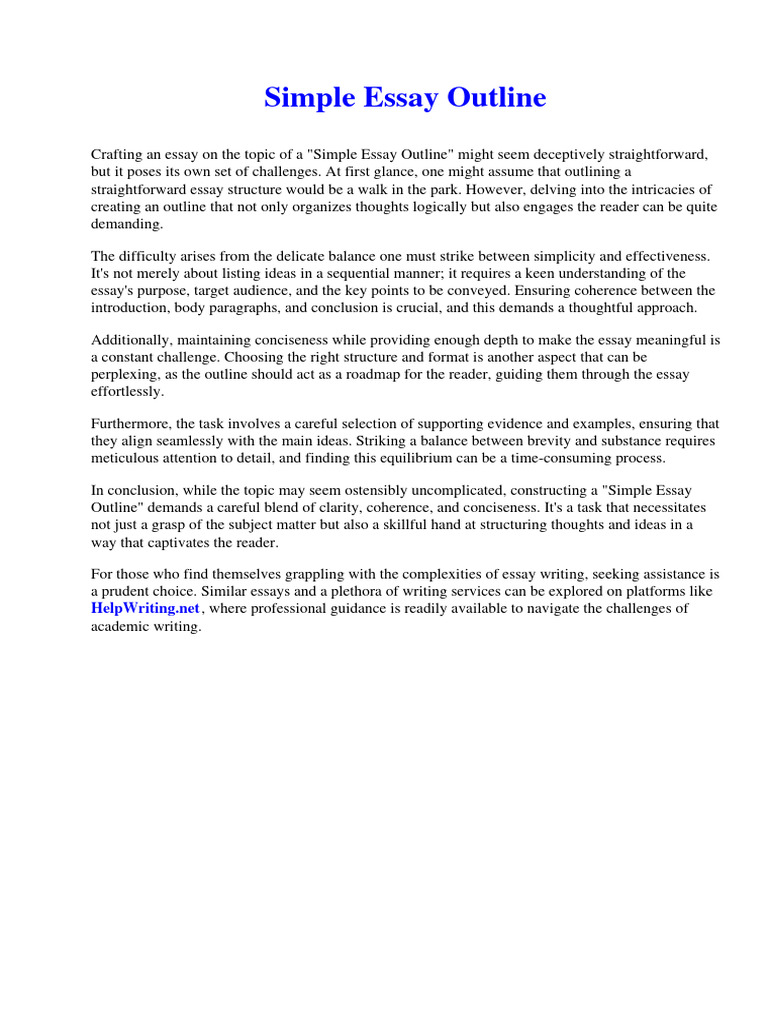 Simple Essay Outline

Crafting an essay on the topic of a "Simple Essay Outline" might seem deceptively straightforward, but it poses its own set of challenges. At first glance, one might assume that outlining a straightforward essay structure would be a walk in the park. However, delving into the intricacies of creating an outline that not only organizes thoughts logically but also engages the reader can be quite demanding.

The difficulty arises from the delicate balance one must strike between simplicity and effectiveness. It's not merely about listing ideas in a sequential manner; it requires a keen understanding of the essay's purpose, target audience, and the key points to be conveyed. Ensuring coherence between the introduction, body paragraphs, and conclusion is crucial, and this demands a thoughtful approach.

Additionally, maintaining conciseness while providing enough depth to make the essay meaningful is a constant challenge. Choosing the right structure and format is another aspect that can be perplexing, as the outline should act as a roadmap for the reader, guiding them through the essay effortlessly.

Furthermore, the task involves a careful selection of supporting evidence and examples, ensuring that they align seamlessly with the main ideas. Striking a balance between brevity and substance requires meticulous attention to detail, and finding this equilibrium can be a time-consuming process.

In conclusion, while the topic may seem ostensibly uncomplicated, constructing a "Simple Essay Outline" demands a careful blend of clarity, coherence, and conciseness. It's a task that necessitates not just a grasp of the subject matter but also a skillful hand at structuring thoughts and ideas in a way that captivates the reader.

For those who find themselves grappling with the complexities of essay writing, seeking assistance is a prudent choice. Similar essays and a plethora of writing services can be explored on platforms like HelpWriting.net, where professional guidance is readily available to navigate the challenges of academic writing.